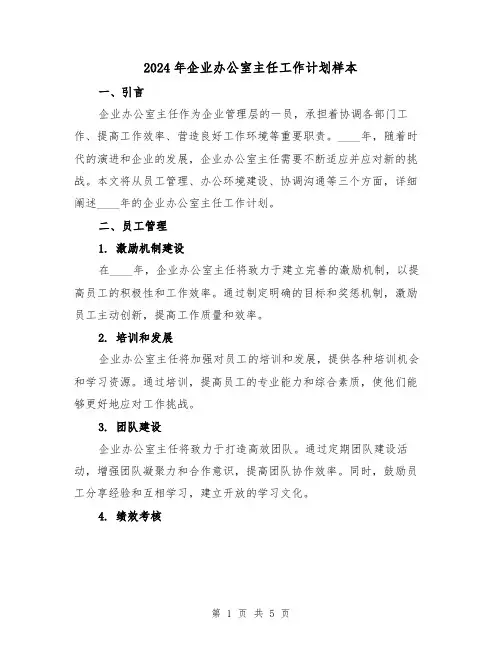 2024年企业办公室主任工作计划样本

一、引言

企业办公室主任作为企业管理层的一员，承担着协调各部门工作、提高工作效率、营造良好工作环境等重要职责。____年，随着时代的演进和企业的发展，企业办公室主任需要不断适应并应对新的挑战。本文将从员工管理、办公环境建设、协调沟通等三个方面，详细阐述____年的企业办公室主任工作计划。

二、员工管理

1. 激励机制建设

在____年，企业办公室主任将致力于建立完善的激励机制，以提高员工的积极性和工作效率。通过制定明确的目标和奖惩机制，激励员工主动创新，提高工作质量和效率。

2. 培训和发展

企业办公室主任将加强对员工的培训和发展，提供各种培训机会和学习资源。通过培训，提高员工的专业能力和综合素质，使他们能够更好地应对工作挑战。

3. 团队建设

企业办公室主任将致力于打造高效团队。通过定期团队建设活动，增强团队凝聚力和合作意识，提高团队协作效率。同时，鼓励员工分享经验和互相学习，建立开放的学习文化。

4. 绩效考核

第 1 页 共 5 页